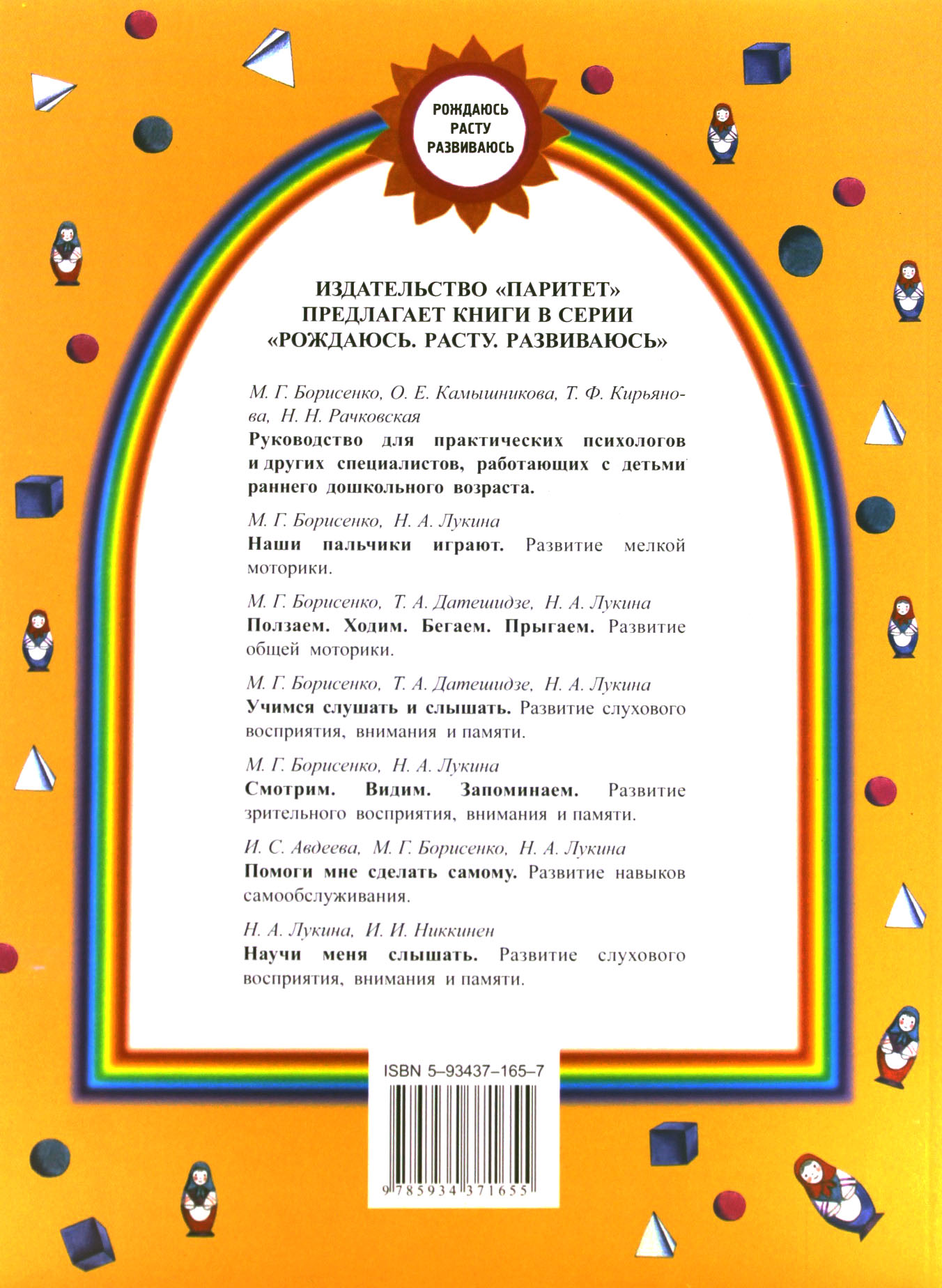 РОЖДАЮСЬ
РАСТУ
РАЗВИВАЮСЬ

ИЗДАТЕЛЬСТВО «ПАРИТЕТ»
ПРЕДЛАГАЕТ КНИГИ В СЕРИИ
«РОЖДАЮСЬ. РАСТУ. РАЗВИВАЮСЬ»

М. Г. Борисенко, О. Е. Камышникова, Т. Ф. Кирьянова, Н. Н. Рачковская
Руководство для практических психологов и других специалистов, работающих с детьми раннего дошкольного возраста.

М. Г. Борисенко, Н. А. Лукина
Наши пальчики играют. Развитие мелкой моторики.

М. Г. Борисенко, Т. А. Датешидзе, Н. А. Лукина
Ползаем. Ходим. Бегаем. Прыгаем. Развитие общей моторики.

М. Г. Борисенко, Т. А. Датешидзе, Н. А. Лукина
Учимся слушать и слышать. Развитие слухового восприятия, внимания и памяти.

М. Г. Борисенко, Н. А. Лукина
Смотрим. Видим. Запоминаем. Развитие зрительного восприятия, внимания и памяти.

И. С. Авдеева, М. Г. Борисенко, Н. А. Лукина
Помоги мне сделать самому. Развитие навыков самообслуживания.

Н. А. Лукина, И. И. Никкинен
Научи меня слышать. Развитие слухового восприятия, внимания и памяти.

ISBN 5–93437–165–7

9 785934 371655